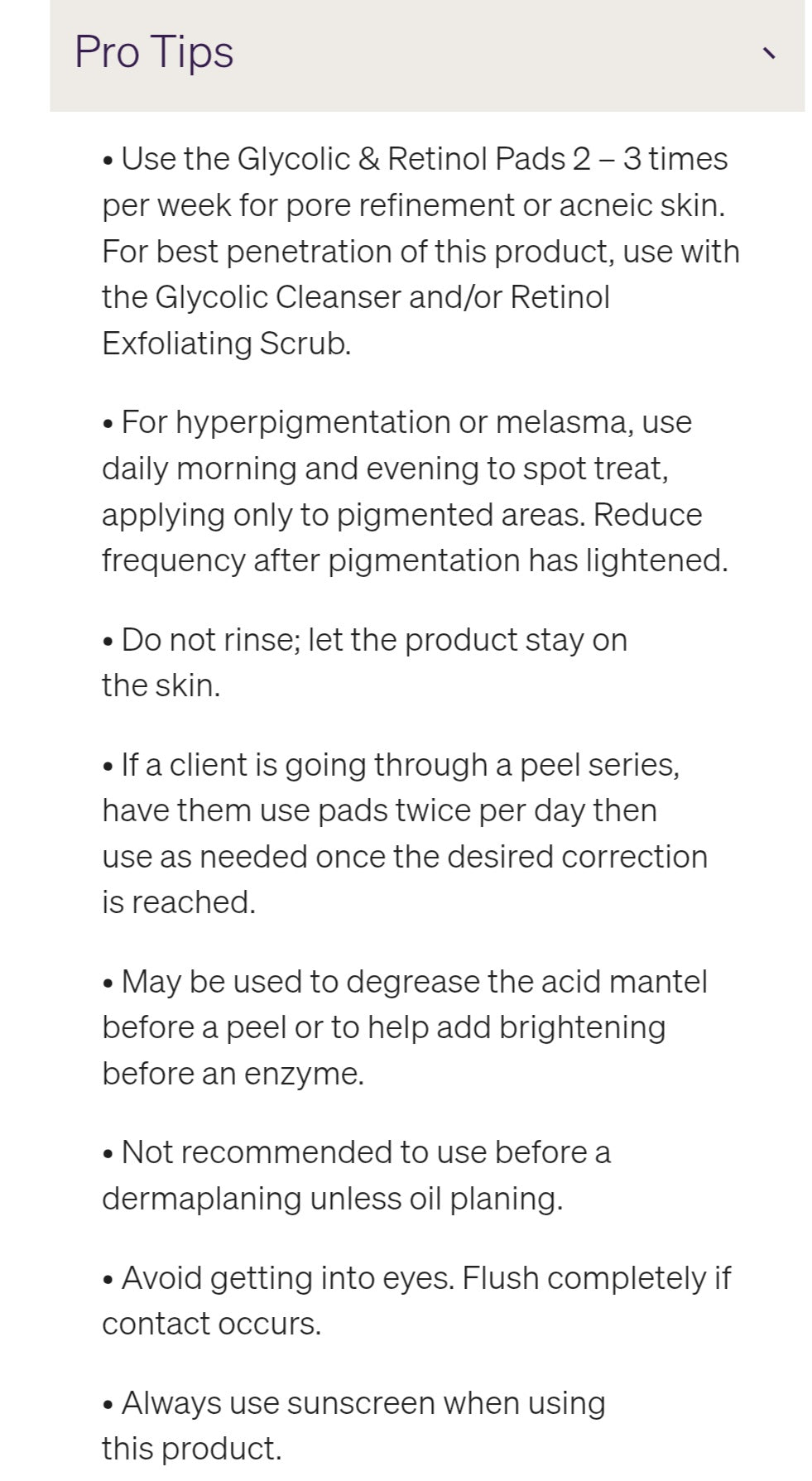 Pro Tips

• Use the Glycolic & Retinol Pads 2 – 3 times per week for pore refinement or acneic skin. For best penetration of this product, use with the Glycolic Cleanser and/or Retinol Exfoliating Scrub.

• For hyperpigmentation or melasma, use daily morning and evening to spot treat, applying only to pigmented areas. Reduce frequency after pigmentation has lightened.

• Do not rinse; let the product stay on the skin.

• If a client is going through a peel series, have them use pads twice per day then use as needed once the desired correction is reached.

• May be used to degrease the acid mantel before a peel or to help add brightening before an enzyme.

• Not recommended to use before a dermaplaning unless oil planing.

• Avoid getting into eyes. Flush completely if contact occurs.

• Always use sunscreen when using this product.